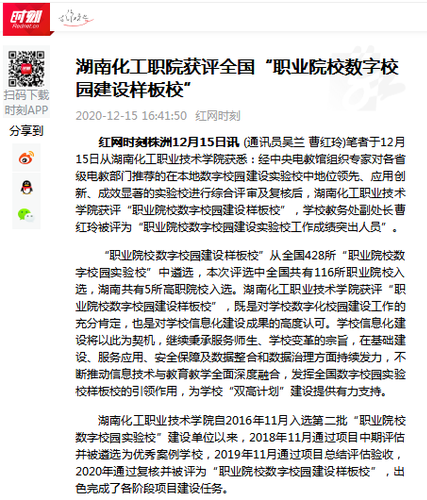 时刻
Rednet.cn

扫码下载时刻APP

分享到

湖南化工职院获评全国“职业院校数字校园建设样板校”

2020-12-15 16:41:50 红网时刻

红网时刻株洲12月15日讯 (通讯员吴兰 曹红玲)笔者于12月15日从湖南化工职业技术学院获悉：经中央电教馆组织专家对各省级电教部门推荐的在本地数字校园建设实验校中地位领先、应用创新、成效显著的实验校进行综合评审及复核后，湖南化工职业技术学院获评“职业院校数字校园建设样板校”，学校教务处副处长曹红玲被评为“职业院校数字校园建设实验校工作成绩突出人员”。

“职业院校数字校园建设样板校”从全国428所“职业院校数字校园实验校”中遴选，本次评选中全国共有116所职业院校入选，湖南共有5所高职院校入选。湖南化工职业技术学院获评“职业院校数字校园建设样板校”，既是对学校数字化校园建设工作的充分肯定，也是对学校信息化建设成果的高度认可。学校信息化建设将以此为契机，继续秉承服务师生、学校变革的宗旨，在基础建设、服务应用、安全保障及数据整合和数据治理方面持续发力，不断推动信息技术与教育教学全面深度融合，发挥全国数字校园实验校样板校的引领作用，为学校“双高计划”建设提供有力支持。

湖南化工职业技术学院自2016年11月入选第二批“职业院校数字校园实验校”建设单位以来，2018年11月通过项目中期评估并被遴选为优秀案例学校，2019年11月通过项目总结评估验收，2020年通过复核并被评为“职业院校数字校园建设样板校”，出色完成了各阶段项目建设任务。